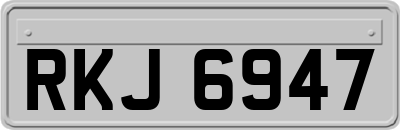 RKJ 6947